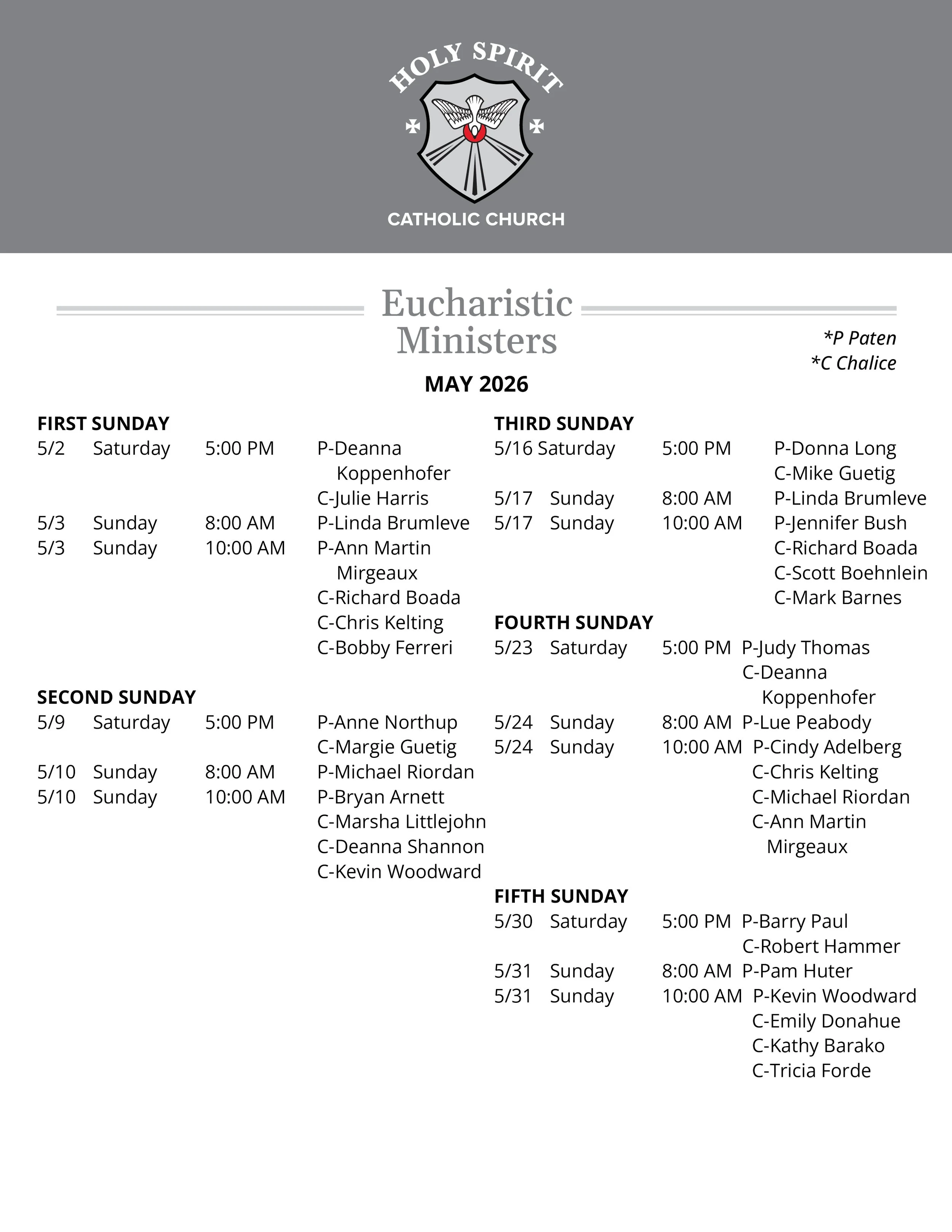 HOLY SPIRIT

CATHOLIC CHURCH

Eucharistic Ministers

*P Paten
*C Chalice

MAY 2026

FIRST SUNDAY
5/2 Saturday 5:00 PM P-Deanna Koppenhofer
C-Julie Harris
5/3 Sunday 8:00 AM P-Linda Brumleve
5/3 Sunday 10:00 AM P-Ann Martin Mirgeaux
C-Richard Boada
C-Chris Kelting
C-Bobby Ferreri

SECOND SUNDAY
5/9 Saturday 5:00 PM P-Anne Northup
C-Margie Guetig
5/10 Sunday 8:00 AM P-Michael Riordan
5/10 Sunday 10:00 AM P-Bryan Arnett
C-Marsha Littlejohn
C-Deanna Shannon
C-Kevin Woodward

THIRD SUNDAY
5/16 Saturday 5:00 PM P-Donna Long
C-Mike Guetig
5/17 Sunday 8:00 AM P-Linda Brumleve
5/17 Sunday 10:00 AM P-Jennifer Bush
C-Richard Boada
C-Scott Boehnlein
C-Mark Barnes

FOURTH SUNDAY
5/23 Saturday 5:00 PM P-Judy Thomas
C-Deanna Koppenhofer
5/24 Sunday 8:00 AM P-Lue Peabody
5/24 Sunday 10:00 AM P-Cindy Adelberg
C-Chris Kelting
C-Michael Riordan
C-Ann Martin Mirgeaux

FIFTH SUNDAY
5/30 Saturday 5:00 PM P-Barry Paul
C-Robert Hammer
5/31 Sunday 8:00 AM P-Pam Huter
5/31 Sunday 10:00 AM P-Kevin Woodward
C-Emily Donahue
C-Kathy Barako
C-Tricia Forde